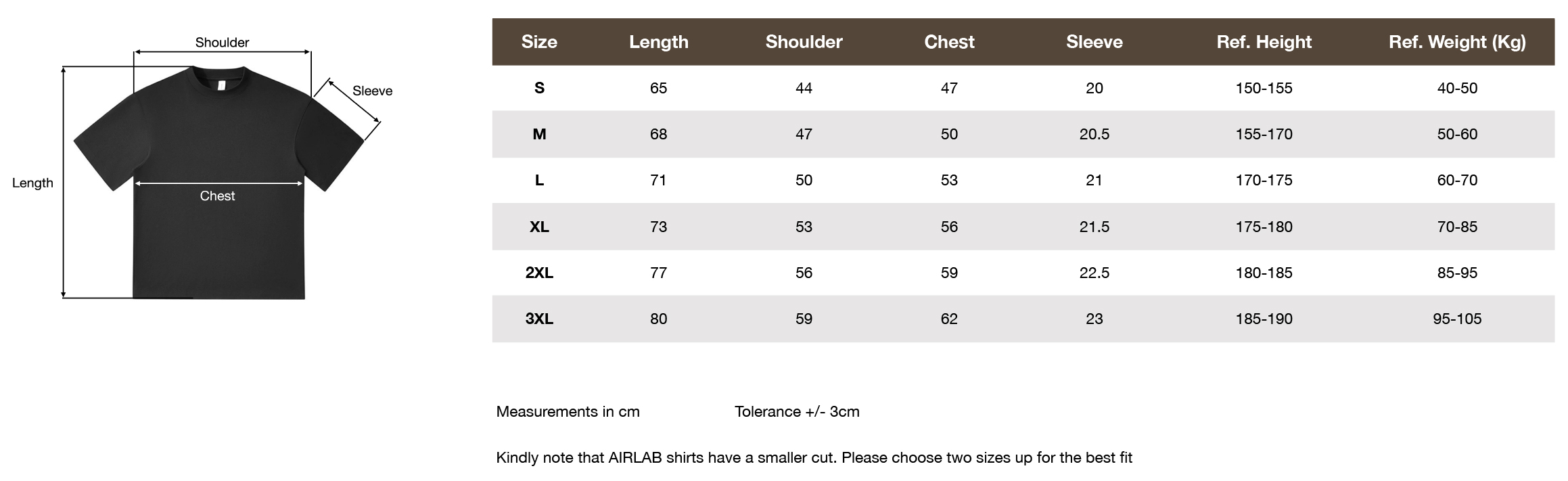 Shoulder
Sleeve
Length
Chest

| Size | Length | Shoulder | Chest | Sleeve | Ref. Height | Ref. Weight (Kg) |
|---|---|---|---|---|---|---|
| S | 65 | 44 | 47 | 20 | 150-155 | 40-50 |
| M | 68 | 47 | 50 | 20.5 | 155-170 | 50-60 |
| L | 71 | 50 | 53 | 21 | 170-175 | 60-70 |
| XL | 73 | 53 | 56 | 21.5 | 175-180 | 70-85 |
| 2XL | 77 | 56 | 59 | 22.5 | 180-185 | 85-95 |
| 3XL | 80 | 59 | 62 | 23 | 185-190 | 95-105 |

Measurements in cm

Tolerance +/- 3cm

Kindly note that AIRLAB shirts have a smaller cut. Please choose two sizes up for the best fit